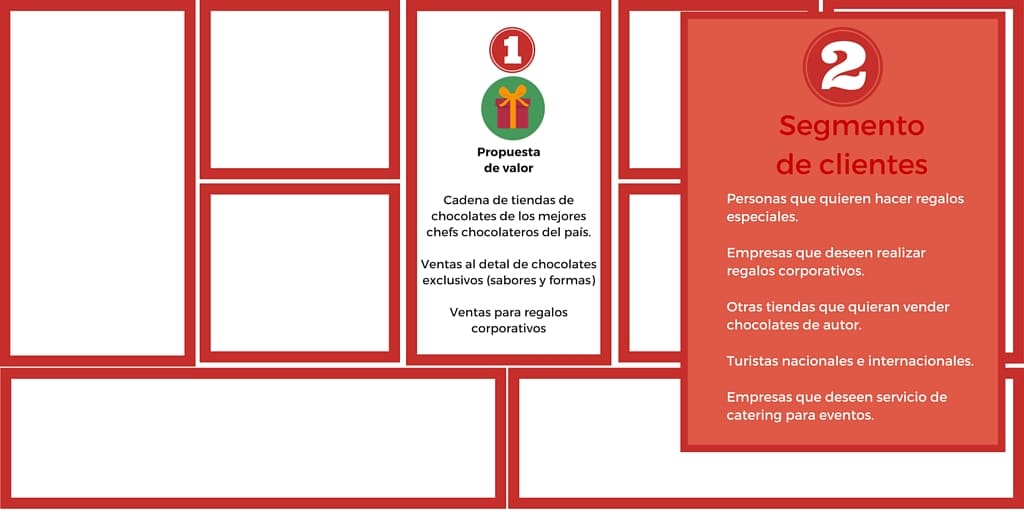 1

Propuesta de valor

Cadena de tiendas de chocolates de los mejores chefs chocolateros del país.

Ventas al detal de chocolates exclusivos (sabores y formas)

Ventas para regalos corporativos

2

Segmento de clientes

Personas que quieren hacer regalos especiales.

Empresas que deseen realizar regalos corporativos.

Otras tiendas que quieran vender chocolates de autor.

Turistas nacionales e internacionales.

Empresas que deseen servicio de catering para eventos.